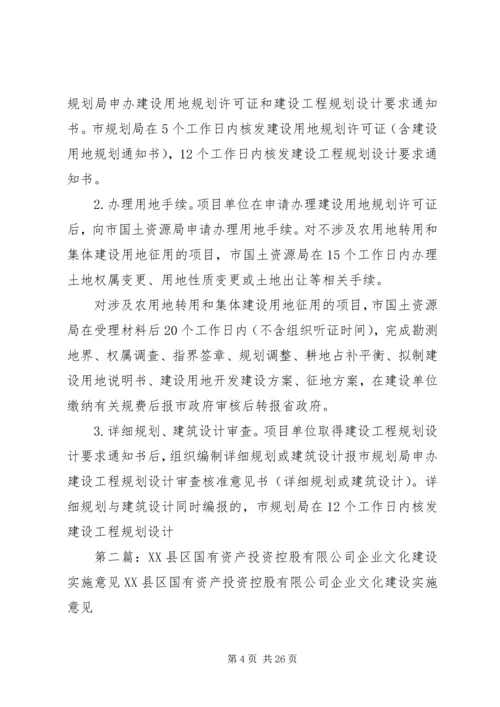 规划局申办建设用地规划许可证和建设工程规划设计要求通知书。市规划局在5个工作日内核发建设用地规划许可证（含建设用地规划通知书），12个工作日内核发建设工程规划设计要求通知书。

2.办理用地手续。项目单位在申请办理建设用地规划许可证后，向市国土资源局申请办理用地手续。对不涉及农用地转用和集体建设用地征用的项目，市国土资源局在15个工作日内办理土地权属变更、用地性质变更或土地出让等相关手续。

对涉及农用地转用和集体建设用地征用的项目，市国土资源局在受理材料后20个工作日内（不含组织听证时间），完成勘测地界、权属调查、指界签章、规划调整、耕地占补平衡、拟制建设用地说明书、建设用地开发建设方案、征地方案，在建设单位缴纳有关规费后报市政府审核后转报省政府。

3.详细规划、建筑设计审查。项目单位取得建设工程规划设计要求通知书后，组织编制详细规划或建筑设计报市规划局申办建设工程规划设计审查核准意见书（详细规划或建筑设计）。详细规划与建筑设计同时编报的，市规划局在12个工作日内核发建设工程规划设计

第二篇：XX县区国有资产投资控股有限公司企业文化建设实施意见XX县区国有资产投资控股有限公司企业文化建设实施意见

第4页 共26页